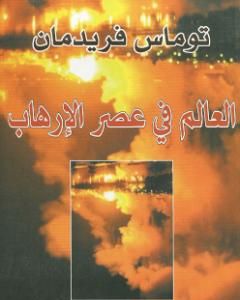 توماس فريدمان

العالم في عصر الإرهاب